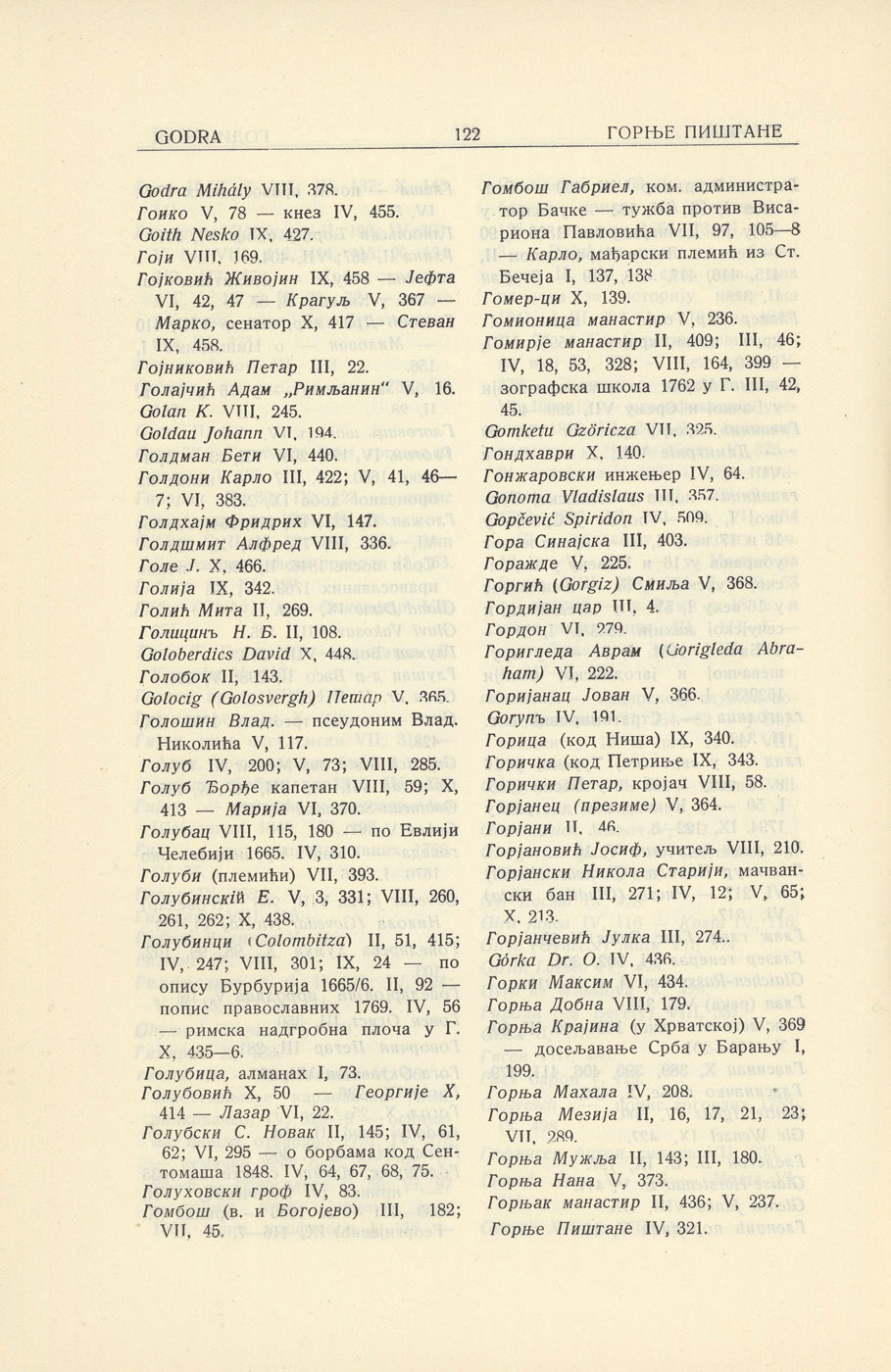 GODRA 122 ГОРЊЕ ПИШТАНЕ

Godra Mihály VIII, 378.
Гоико V, 78 — кнез IV, 455.
Goith Nesko IX, 427.
Гоји VIII, 169.
Гојковић Живојин IX, 458 — Јефта VI, 42, 47 — Крагуљ V, 367 — Марко, сенатор X, 417 — Стеван IX, 458.
Гојниковић Петар III, 22.
Голајчић Адам „Римљанин" V, 16.
Golan K. VIII, 245.
Goldau Johann VI, 194.
Голдман Бети VI, 440.
Голдони Карло III, 422; V, 41, 46—7; VI, 383.
Голдхајм Фридрих VI, 147.
Голдшмит Алфред VIII, 336.
Голе Ј. X, 466.
Голија IX, 342.
Голић Мита II, 269.
Голицинъ Н. Б. II, 108.
Goloberdics David X, 448.
Голобок II, 143.
Golocig (Golosvergh) Петар V, 365.
Голошин Влад. — псеудоним Влад. Николића V, 117.
Голуб IV, 200; V, 73; VIII, 285.
Голуб Ђорђе капетан VIII, 59; X, 413 — Марија VI, 370.
Голубац VIII, 115, 180 — по Евлији Челебији 1665. IV, 310.
Голуби (племићи) VII, 393.
Голубинскій Е. V, 3, 331; VIII, 260, 261, 262; X, 438.
Голубинци (Colombitza) II, 51, 415; IV, 247; VIII, 301; IX, 24 — по опису Бурбурија 1665/6. II, 92 — попис православних 1769. IV, 56 — римска надгробна плоча у Г. X, 435—6.
Голубица, алманах I, 73.
Голубовић X, 50 — Георгије X, 414 — Лазар VI, 22.
Голубски С. Новак II, 145; IV, 61, 62; VI, 295 — о борбама код Сентомаша 1848. IV, 64, 67, 68, 75.
Голуховски гроф IV, 83.
Гомбош (в. и Богојево) III, 182; VII, 45.

Гомбош Габриел, ком. администратор Бачке — тужба против Висариона Павловића VII, 97, 105—8 — Карло, мађарски племић из Ст. Бечеја I, 137, 138
Гомер-ци X, 139.
Гомионица манастир V, 236.
Гомирје манастир II, 409; III, 46; IV, 18, 53, 328; VIII, 164, 399 — зографска школа 1762 у Г. III, 42, 45.
Gomketu Gzöricza VII, 325.
Гондхаври X, 140.
Гонжаровски инжењер IV, 64.
Gonoma Vladislaus III, 357.
Gopčević Spiridon IV, 509.
Гора Синајска III, 403.
Горажде V, 225.
Горгић (Gorgiz) Смиља V, 368.
Гордијан цар III, 4.
Гордон VI, 279.
Горигледа Аврам (Gorigleda Abraham) VI, 222.
Горијанац Јован V, 366.
Gorупъ IV, 191.
Горица (код Ниша) IX, 340.
Горичка (код Петриње IX, 343.
Горички Петар, кројач VIII, 58.
Горјанец (презиме) V, 364.
Горјани II, 46.
Горјановић Јосиф, учитељ VIII, 210.
Горјански Никола Старији, мачвански бан III, 271; IV, 12; V, 65; X, 213.
Горјанчевић Јулка III, 274..
Górka Dr. O. IV, 436.
Горки Максим VI, 434.
Горња Добна VIII, 179.
Горња Крајина (у Хрватској) V, 369 — досељавање Срба у Барању I, 199.
Горња Махала IV, 208.
Горња Мезија II, 16, 17, 21, 23; VII, 289.
Горња Мужља II, 143; III, 180.
Горња Нана V, 373.
Горњак манастир II, 436; V, 237.
Горње Пиштане IV, 321.